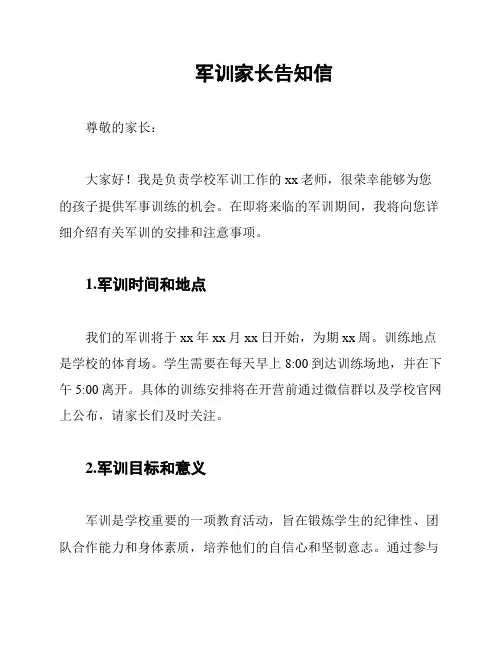 军训家长告知信

尊敬的家长：

大家好！我是负责学校军训工作的 xx 老师，很荣幸能够为您的孩子提供军事训练的机会。在即将来临的军训期间，我将向您详细介绍有关军训的安排和注意事项。

1.军训时间和地点

我们的军训将于 xx 年 xx 月 xx 日开始，为期 xx 周。训练地点是学校的体育场。学生需要在每天早上 8:00 到达训练场地，并在下午 5:00 离开。具体的训练安排将在开营前通过微信群以及学校官网上公布，请家长们及时关注。

2.军训目标和意义

军训是学校重要的一项教育活动，旨在锻炼学生的纪律性、团队合作能力和身体素质，培养他们的自信心和坚韧意志。通过参与